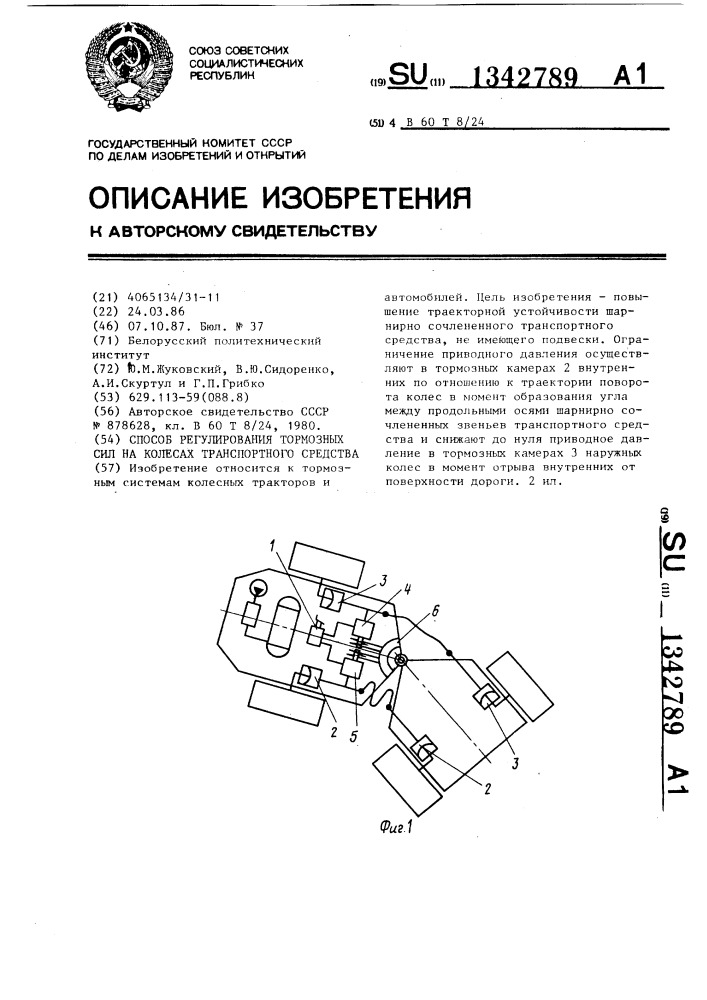 СОЮЗ СОВЕТСКИХ СОЦИАЛИСТИЧЕСКИХ РЕСПУБЛИК

(19) SU (11) 1342789 A1

(51) 4 B 60 T 8/24

ГОСУДАРСТВЕННЫЙ КОМИТЕТ СССР ПО ДЕЛАМ ИЗОБРЕТЕНИЙ И ОТКРЫТИЙ

ОПИСАНИЕ ИЗОБРЕТЕНИЯ

К АВТОРСКОМУ СВИДЕТЕЛЬСТВУ

(21) 4065134/31-11
(22) 24.03.86
(46) 07.10.87. Бюл. № 37
(71) Белорусский политехнический институт
(72) Ю.М.Жуковский, В.Ю.Сидоренко, А.И.Скуртул и Г.П.Грибко
(53) 629.113-59(088.8)
(56) Авторское свидетельство СССР № 878628, кл. B 60 T 8/24, 1980.
(54) СПОСОБ РЕГУЛИРОВАНИЯ ТОРМОЗНЫХ СИЛ НА КОЛЕСАХ ТРАНСПОРТНОГО СРЕДСТВА
(57) Изобретение относится к тормозным системам колесных тракторов и автомобилей. Цель изобретения - повышение траекторной устойчивости шарнирно сочлененного транспортного средства, не имеющего подвески. Ограничение приводного давления осуществляют в тормозных камерах 2 внутренних по отношению к траектории поворота колес в момент образования угла между продольными осями шарнирно сочлененных звеньев транспортного средства и снижают до нуля приводное давление в тормозных камерах 3 наружных колес в момент отрыва внутренних от поверхности дороги. 2 ил.

1
3
4
6
2
5
3
2

Фиг.1

(19) SU (11) 1342789 A1